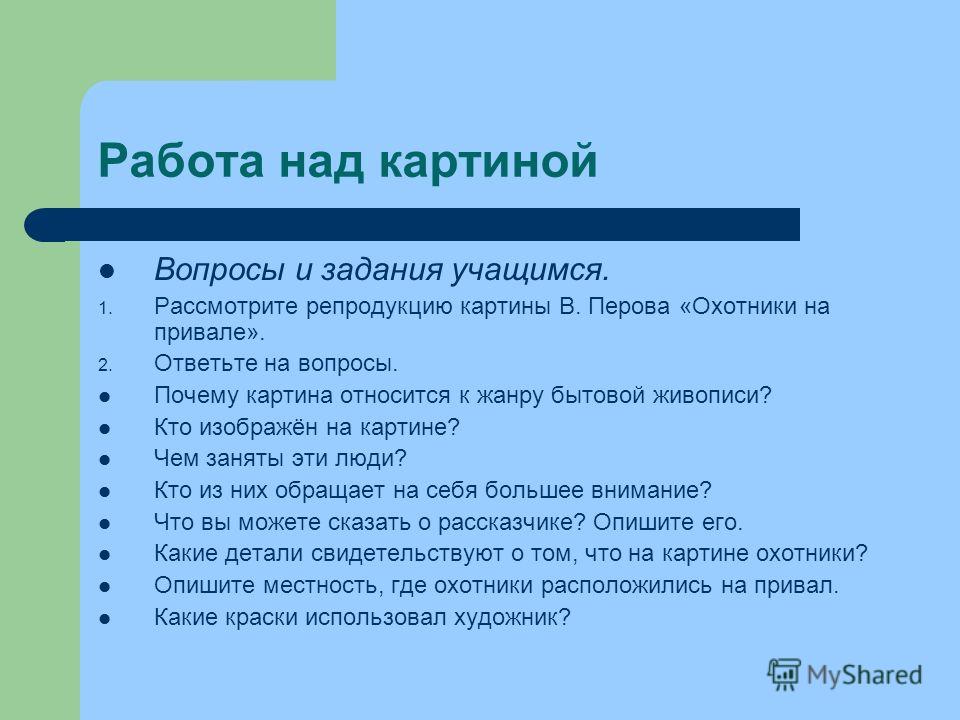 Работа над картиной

- Вопросы и задания учащимся.

1. Рассмотрите репродукцию картины В. Перова «Охотники на привале».
2. Ответьте на вопросы.

- Почему картина относится к жанру бытовой живописи?
- Кто изображён на картине?
- Чем заняты эти люди?
- Кто из них обращает на себя большее внимание?
- Что вы можете сказать о рассказчике? Опишите его.
- Какие детали свидетельствуют о том, что на картине охотники?
- Опишите местность, где охотники расположились на привал.
- Какие краски использовал художник?

MyShared